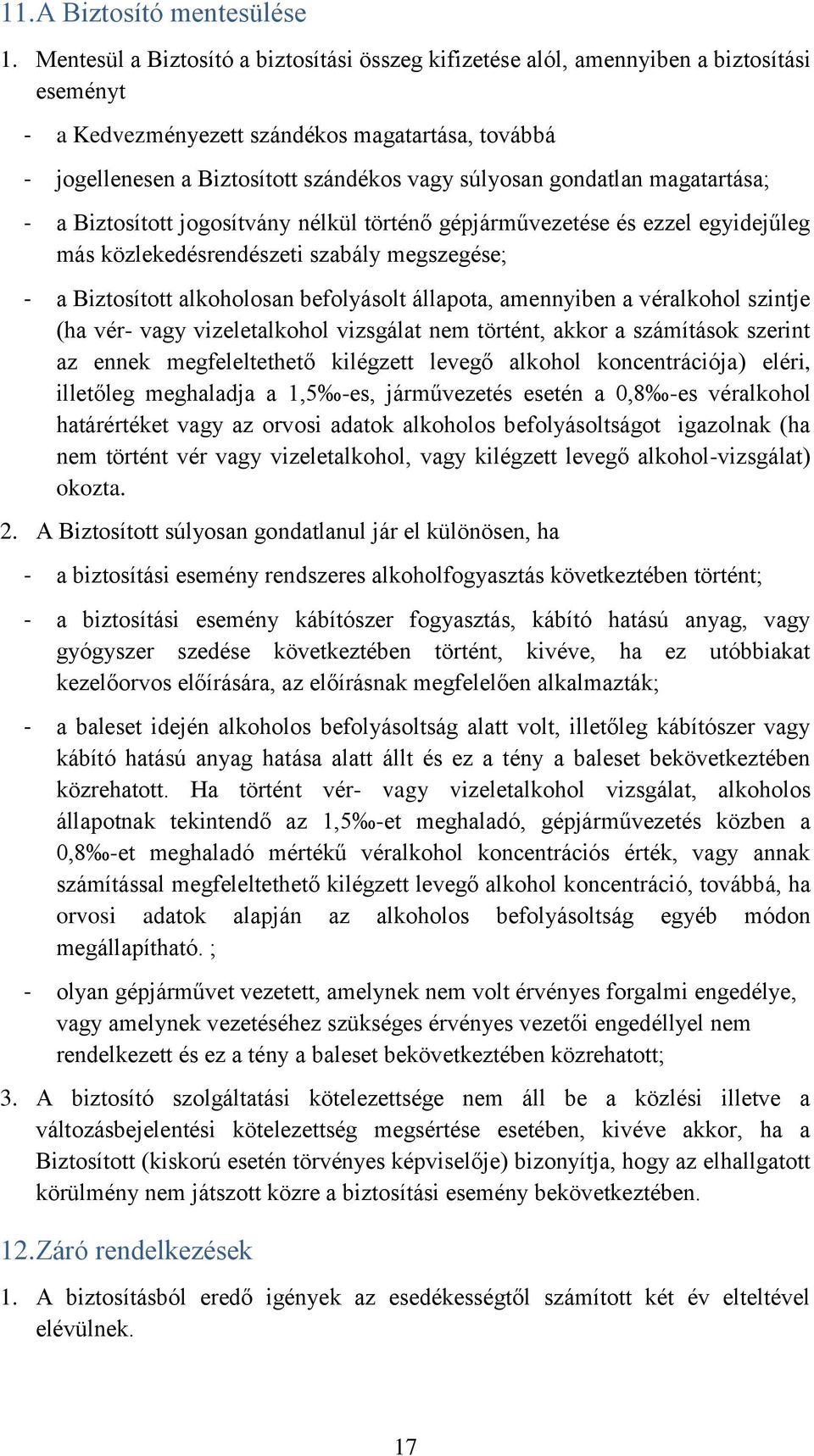 11.A Biztosító mentesülése

1. Mentesül a Biztosító a biztosítási összeg kifizetése alól, amennyiben a biztosítási eseményt

- a Kedvezményezett szándékos magatartása, továbbá

- jogellenesen a Biztosított szándékos vagy súlyosan gondatlan magatartása;

- a Biztosított jogosítvány nélkül történő gépjárművezetése és ezzel egyidejűleg más közlekedésrendészeti szabály megszegése;

- a Biztosított alkoholosan befolyásolt állapota, amennyiben a véralkohol szintje (ha vér- vagy vizeletalkohol vizsgálat nem történt, akkor a számítások szerint az ennek megfeleltethető kilégzett levegő alkohol koncentrációja) eléri, illetőleg meghaladja a 1,5‰-es, járművezetés esetén a 0,8‰-es véralkohol határértéket vagy az orvosi adatok alkoholos befolyásoltságot igazolnak (ha nem történt vér vagy vizeletalkohol, vagy kilégzett levegő alkohol-vizsgálat) okozta.

2. A Biztosított súlyosan gondatlanul jár el különösen, ha

- a biztosítási esemény rendszeres alkoholfogyasztás következtében történt;

- a biztosítási esemény kábítószer fogyasztás, kábító hatású anyag, vagy gyógyszer szedése következtében történt, kivéve, ha ez utóbbiakat kezelőorvos előírására, az előírásnak megfelelően alkalmazták;

- a baleset idején alkoholos befolyásoltság alatt volt, illetőleg kábítószer vagy kábító hatású anyag hatása alatt állt és ez a tény a baleset bekövetkeztében közrehatott. Ha történt vér- vagy vizeletalkohol vizsgálat, alkoholos állapotnak tekintendő az 1,5‰-et meghaladó, gépjárművezetés közben a 0,8‰-et meghaladó mértékű véralkohol koncentrációs érték, vagy annak számítással megfeleltethető kilégzett levegő alkohol koncentráció, továbbá, ha orvosi adatok alapján az alkoholos befolyásoltság egyéb módon megállapítható. ;

- olyan gépjárművet vezetett, amelynek nem volt érvényes forgalmi engedélye, vagy amelynek vezetéséhez szükséges érvényes vezetői engedéllyel nem rendelkezett és ez a tény a baleset bekövetkeztében közrehatott;

3. A biztosító szolgáltatási kötelezettsége nem áll be a közlési illetve a változásbejelentési kötelezettség megsértése esetében, kivéve akkor, ha a Biztosított (kiskorú esetén törvényes képviselője) bizonyítja, hogy az elhallgatott körülmény nem játszott közre a biztosítási esemény bekövetkeztében.

12.Záró rendelkezések

1. A biztosításból eredő igények az esedékességtől számított két év elteltével elévülnek.

17